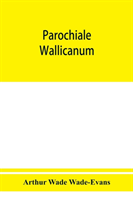 Parochiale Wallicanum

Arthur Wade Wade-Evans